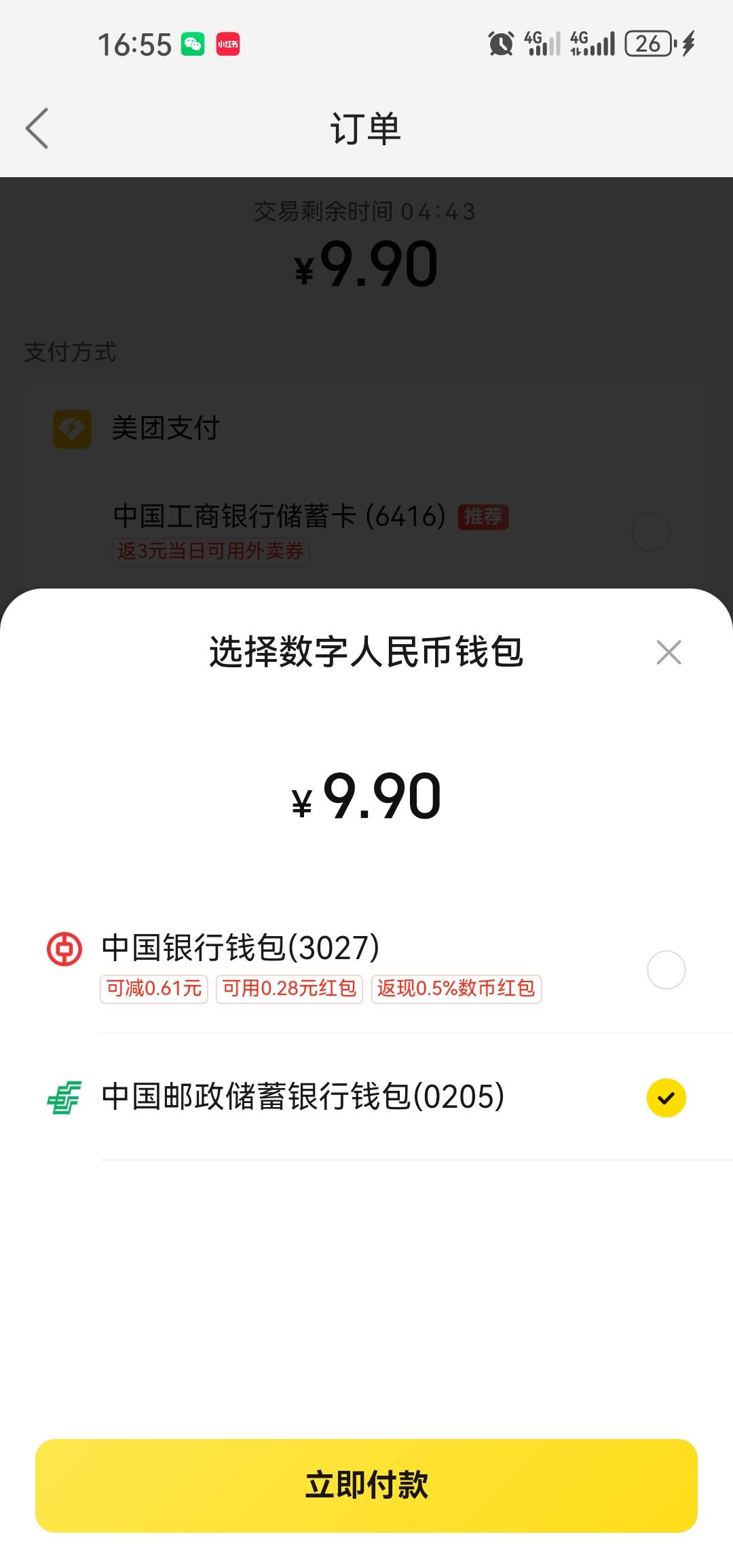 16:55 小红书 4G 4G 26

订单

交易剩余时间 04:43

¥9.90

支付方式

美团支付

中国工商银行储蓄卡 (6416) 推荐
返3元当日可用外卖券

选择数字人民币钱包

¥9.90

中国银行钱包(3027)
可减0.61元 可用0.28元红包 返现0.5%数币红包

中国邮政储蓄银行钱包(0205)

立即付款